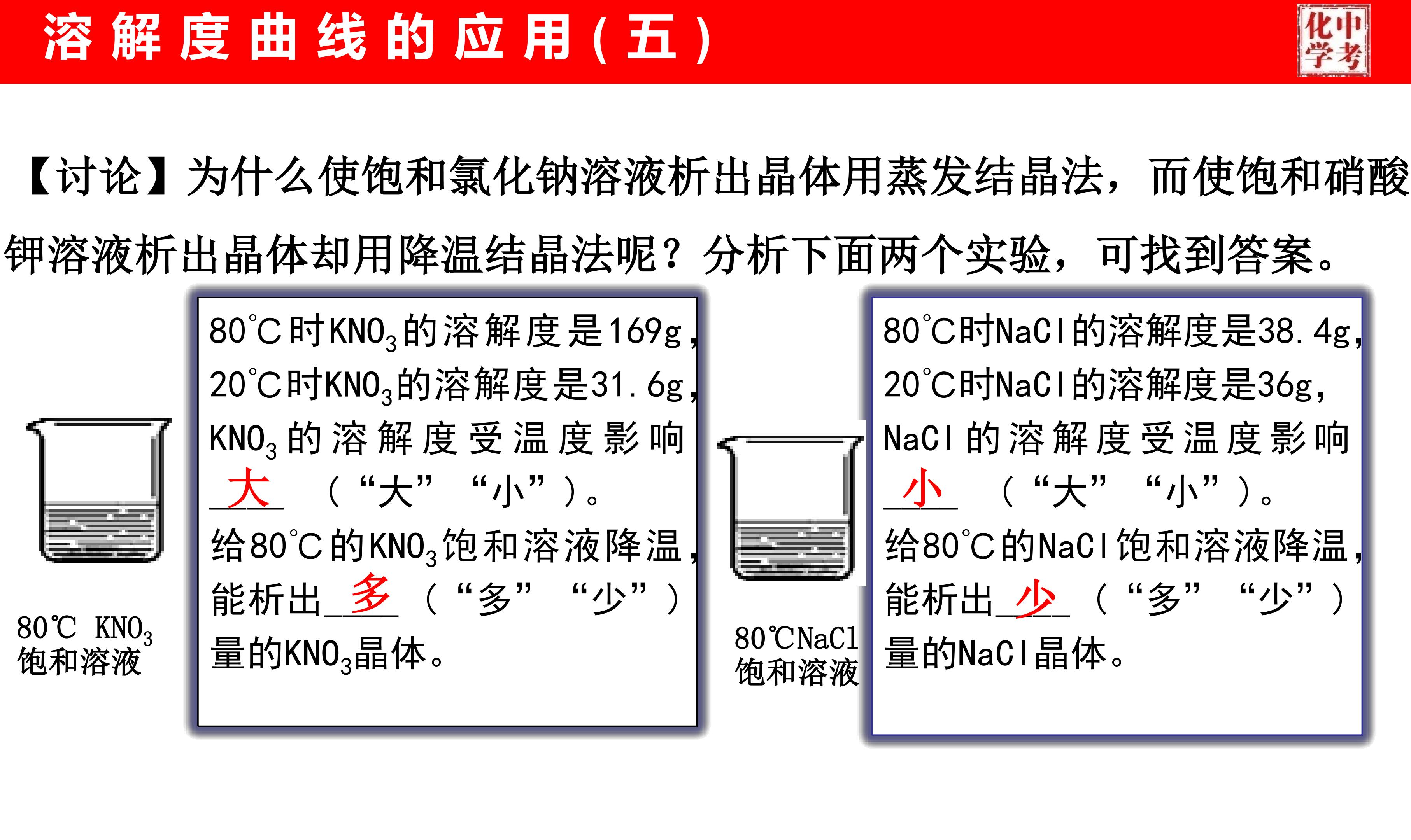 溶解度曲线的应用（五）

中考化学

【讨论】为什么使饱和氯化钠溶液析出晶体用蒸发结晶法，而使饱和硝酸钾溶液析出晶体却用降温结晶法呢？分析下面两个实验，可找到答案。

80℃ $KNO_3$
饱和溶液

80℃时$KNO_3$的溶解度是169g，20℃时$KNO_3$的溶解度是31.6g，$KNO_3$的溶解度受温度影响大（“大”“小”）。
给80℃的$KNO_3$饱和溶液降温，能析出多（“多”“少”）量的$KNO_3$晶体。

80℃NaCl
饱和溶液

80℃时NaCl的溶解度是38.4g，20℃时NaCl的溶解度是36g，NaCl的溶解度受温度影响小（“大”“小”）。
给80℃的NaCl饱和溶液降温，能析出少（“多”“少”）量的NaCl晶体。